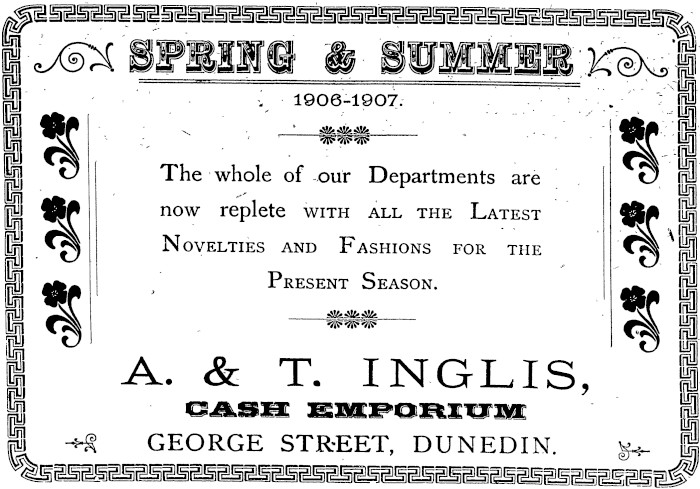 SPRING & SUMMER

1906-1907.

The whole of our Departments are now replete WITH ALL THE LATEST NOVELTIES AND FASHIONS FOR THE PRESENT SEASON.

A. & T. INGLIS,

CASH EMPORIUM

GEORGE STREET, DUNEDIN.